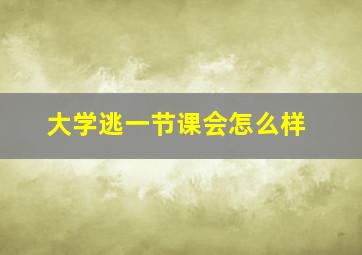 大学逃一节课会怎么样